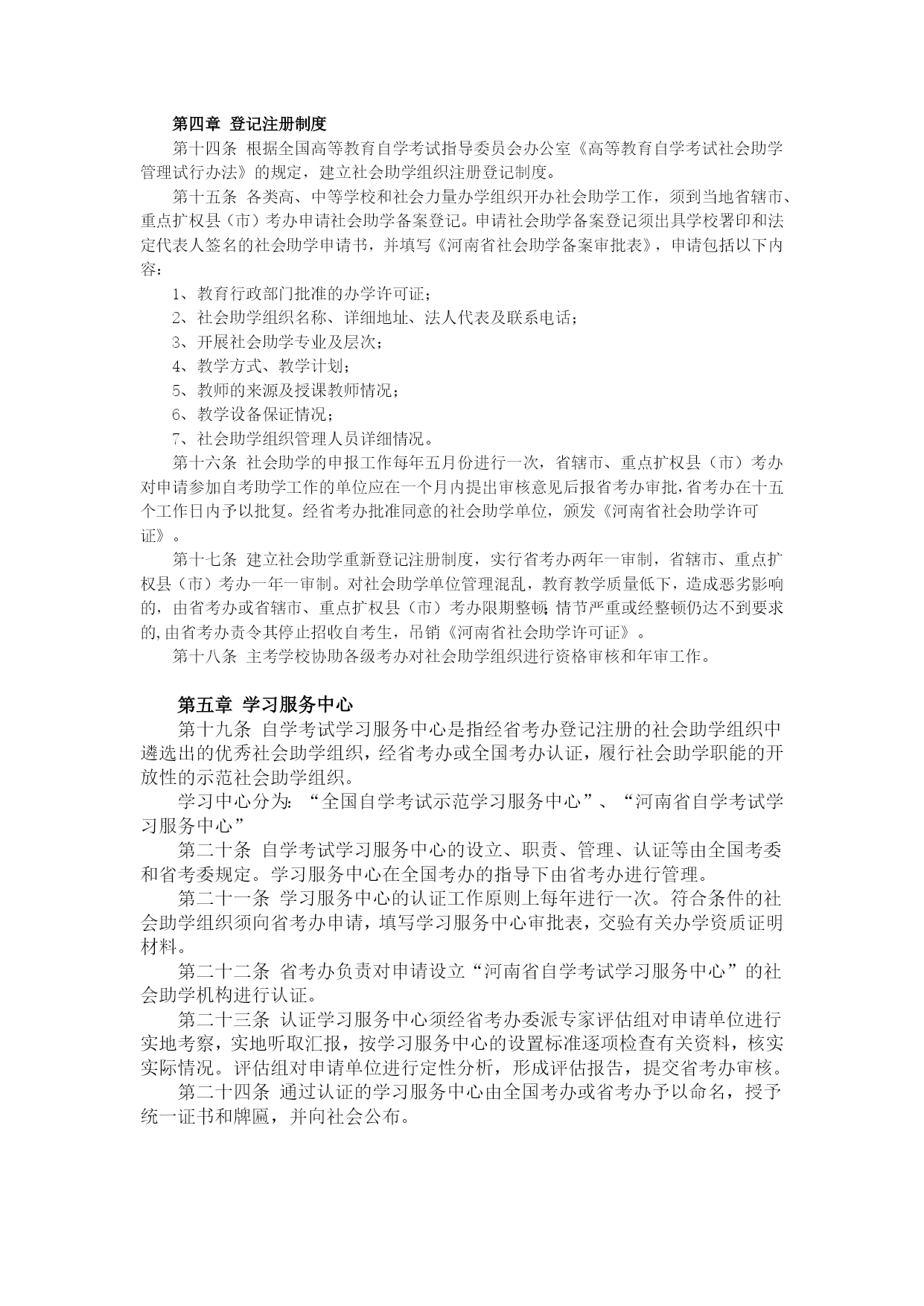 第四章 登记注册制度

第十四条 根据全国高等教育自学考试指导委员会办公室《高等教育自学考试社会助学管理试行办法》的规定，建立社会助学组织注册登记制度。

第十五条 各类高、中等学校和社会力量办学组织开办社会助学工作，须到当地省辖市、重点扩权县（市）考办申请社会助学备案登记。申请社会助学备案登记须出具学校署印和法定代表人签名的社会助学申请书，并填写《河南省社会助学备案审批表》，申请包括以下内容：

1、教育行政部门批准的办学许可证；

2、社会助学组织名称、详细地址、法人代表及联系电话；

3、开展社会助学专业及层次；

4、教学方式、教学计划；

5、教师的来源及授课教师情况；

6、教学设备保证情况；

7、社会助学组织管理人员详细情况。

第十六条 社会助学的申报工作每年五月份进行一次，省辖市、重点扩权县（市）考办对申请参加自考助学工作的单位应在一个月内提出审核意见后报省考办审批，省考办在十五个工作日内予以批复。经省考办批准同意的社会助学单位，颁发《河南省社会助学许可证》。

第十七条 建立社会助学重新登记注册制度，实行省考办两年一审制，省辖市、重点扩权县（市）考办一年一审制。对社会助学单位管理混乱，教育教学质量低下，造成恶劣影响的，由省考办或省辖市、重点扩权县（市）考办限期整顿；情节严重或经整顿仍达不到要求的，由省考办责令其停止招收自考生，吊销《河南省社会助学许可证》。

第十八条 主考学校协助各级考办对社会助学组织进行资格审核和年审工作。

第五章 学习服务中心

第十九条 自学考试学习服务中心是指经省考办登记注册的社会助学组织中遴选出的优秀社会助学组织，经省考办或全国考办认证，履行社会助学职能的开放性的示范社会助学组织。

学习中心分为：“全国自学考试示范学习服务中心”、“河南省自学考试学习服务中心”

第二十条 自学考试学习服务中心的设立、职责、管理、认证等由全国考委和省考委规定。学习服务中心在全国考办的指导下由省考办进行管理。

第二十一条 学习服务中心的认证工作原则上每年进行一次。符合条件的社会助学组织须向省考办申请，填写学习服务中心审批表，交验有关办学资质证明材料。

第二十二条 省考办负责对申请设立“河南省自学考试学习服务中心”的社会助学机构进行认证。

第二十三条 认证学习服务中心须经省考办委派专家评估组对申请单位进行实地考察，实地听取汇报，按学习服务中心的设置标准逐项检查有关资料，核实实际情况。评估组对申请单位进行定性分析，形成评估报告，提交省考办审核。

第二十四条 通过认证的学习服务中心由全国考办或省考办予以命名，授予统一证书和牌匾，并向社会公布。